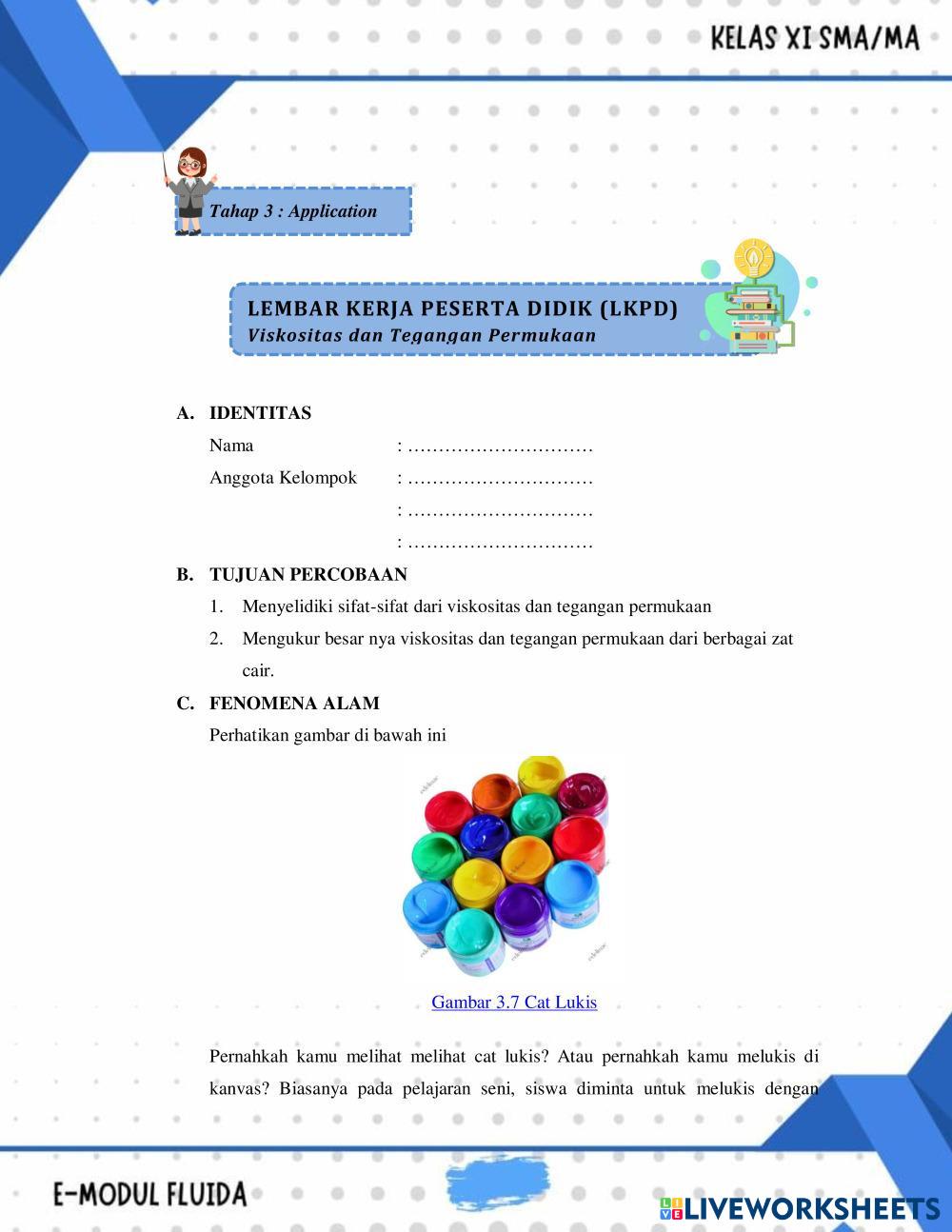 KELAS XI SMA/MA

Tahap 3 : Application

LEMBAR KERJA PESERTA DIDIK (LKPD)
Viskositas dan Tegangan Permukaan

A. IDENTITAS
Nama : …………………………
Anggota Kelompok : …………………………
: …………………………
: …………………………

B. TUJUAN PERCOBAAN
1. Menyelidiki sifat-sifat dari viskositas dan tegangan permukaan
2. Mengukur besar nya viskositas dan tegangan permukaan dari berbagai zat cair.

C. FENOMENA ALAM
Perhatikan gambar di bawah ini

Gambar 3.7 Cat Lukis

Pernahkah kamu melihat melihat cat lukis? Atau pernahkah kamu melukis di kanvas? Biasanya pada pelajaran seni, siswa diminta untuk melukis dengan

E-MODUL FLUIDA

LIVEWORKSHEETS